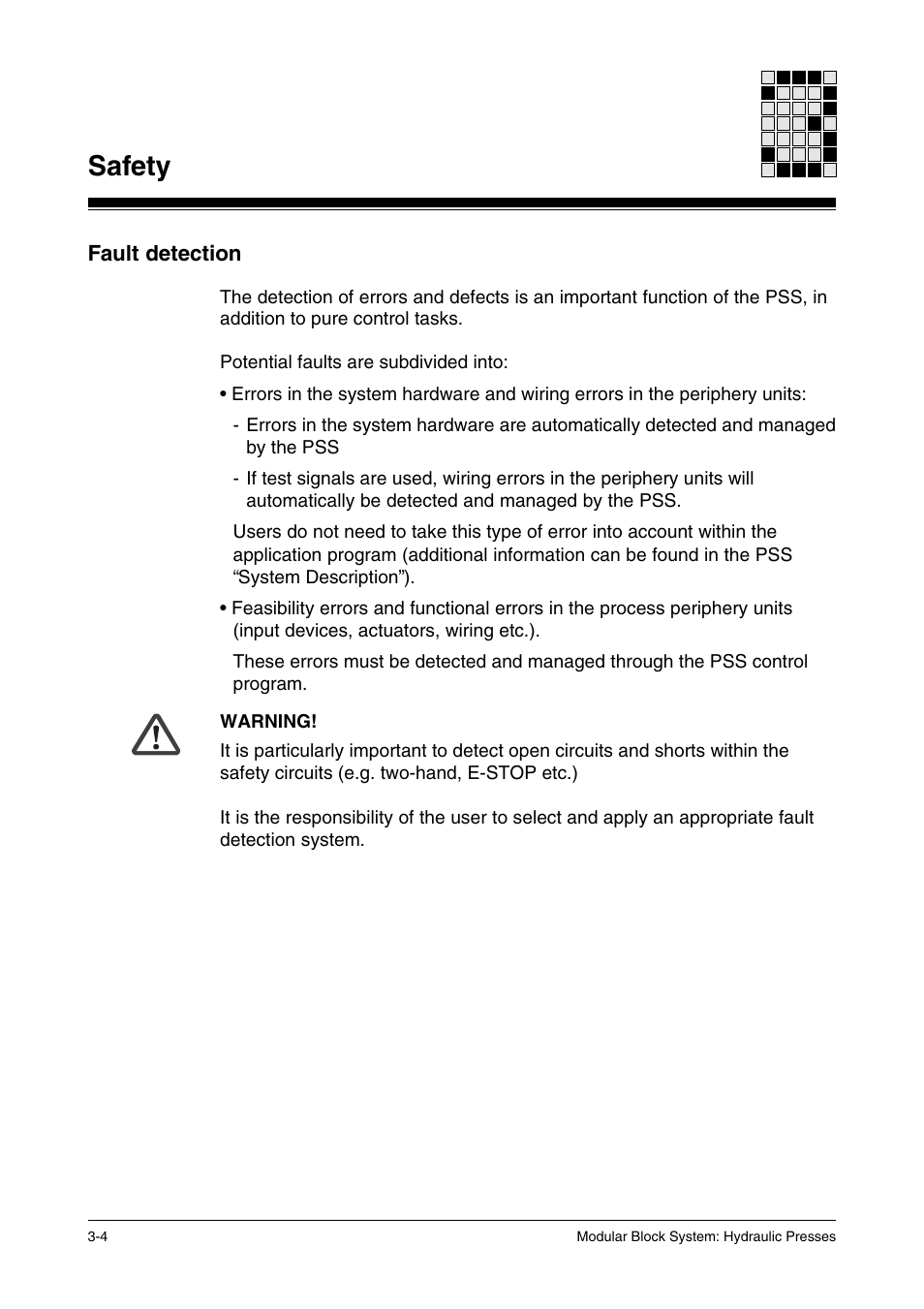 Safety

Fault detection

The detection of errors and defects is an important function of the PSS, in addition to pure control tasks.

Potential faults are subdivided into:

• Errors in the system hardware and wiring errors in the periphery units:

- Errors in the system hardware are automatically detected and managed by the PSS

- If test signals are used, wiring errors in the periphery units will automatically be detected and managed by the PSS.

Users do not need to take this type of error into account within the application program (additional information can be found in the PSS “System Description”).

• Feasibility errors and functional errors in the process periphery units (input devices, actuators, wiring etc.).

These errors must be detected and managed through the PSS control program.

WARNING!
It is particularly important to detect open circuits and shorts within the safety circuits (e.g. two-hand, E-STOP etc.)

It is the responsibility of the user to select and apply an appropriate fault detection system.

3-4

Modular Block System: Hydraulic Presses